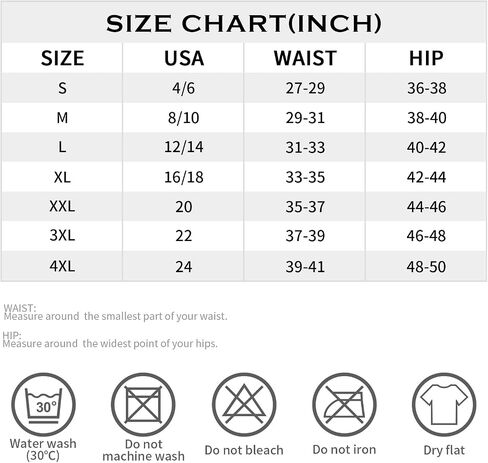 SIZE CHART(INCH)

| SIZE | USA | WAIST | HIP |
|---|---|---|---|
| S | 4/6 | 27-29 | 36-38 |
| M | 8/10 | 29-31 | 38-40 |
| L | 12/14 | 31-33 | 40-42 |
| XL | 16/18 | 33-35 | 42-44 |
| XXL | 20 | 35-37 | 44-46 |
| 3XL | 22 | 37-39 | 46-48 |
| 4XL | 24 | 39-41 | 48-50 |

WAIST:
Measure around the smallest part of your waist.

HIP:
Measure around the widest point of your hips.

30°

Water wash (30°C)

Do not machine wash

Do not bleach

Do not iron

Dry flat